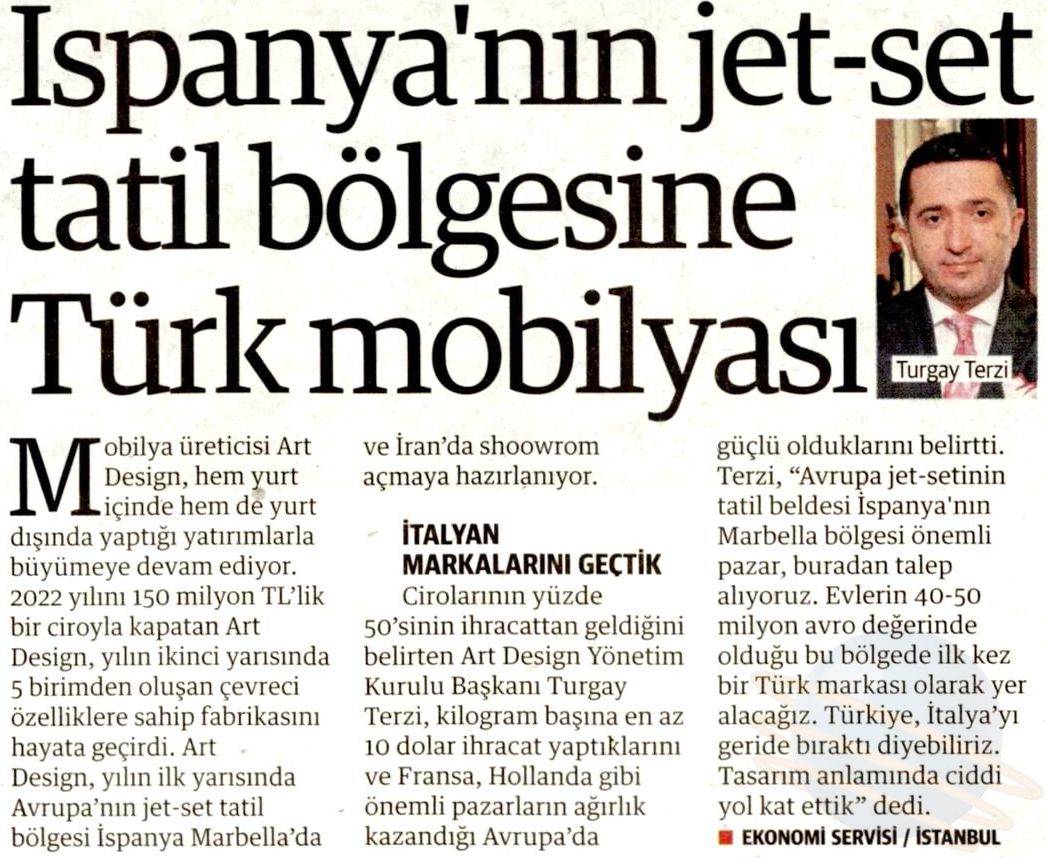 Ispanya'nın jet-set tatil bölgesine Türk mobilyası

Turgay Terzi

Mobilya üreticisi Art Design, hem yurt içinde hem de yurt dışında yaptığı yatırımlarla büyümeye devam ediyor. 2022 yılını 150 milyon TL'lik bir ciroyla kapatan Art Design, yılın ikinci yarısında 5 birimden oluşan çevreci özelliklere sahip fabrikasını hayata geçirdi. Art Design, yılın ilk yarısında Avrupa'nın jet-set tatil bölgesi İspanya Marbella'da ve İran'da shoowrom açmaya hazırlanıyor.

İTALYAN MARKALARINI GEÇTİK

Cirolarının yüzde 50'sinin ihracattan geldiğini belirten Art Design Yönetim Kurulu Başkanı Turgay Terzi, kilogram başına en az 10 dolar ihracat yaptıklarını ve Fransa, Hollanda gibi önemli pazarların ağırlık kazandığı Avrupa'da güçlü olduklarını belirtti. Terzi, "Avrupa jet-setinin tatil beldesi İspanya'nın Marbella bölgesi önemli pazar, buradan talep alıyoruz. Evlerin 40-50 milyon avro değerinde olduğu bu bölgede ilk kez bir Türk markası olarak yer alacağız. Türkiye, İtalya'yı geride bıraktı diyebiliriz. Tasarım anlamında ciddi yol kat ettik" dedi.

EKONOMİ SERVİSİ / İSTANBUL